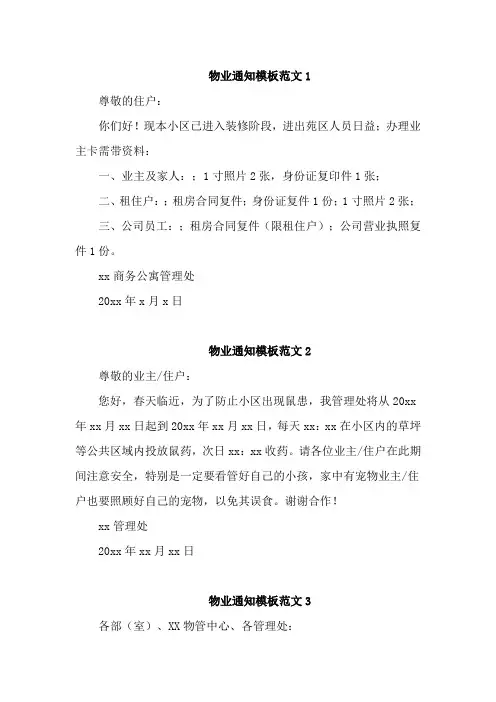 物业通知模板范文 1

尊敬的住户：

你们好！现本小区已进入装修阶段，进出苑区人员日益；办理业主卡需带资料：

一、业主及家人：；1 寸照片 2 张，身份证复印件 1 张；

二、租住户：；租房合同复件；身份证复件 1 份；1 寸照片 2 张；

三、公司员工：；租房合同复件（限租住户）；公司营业执照复件 1 份。

xx 商务公寓管理处

20xx 年 x 月 x 日

物业通知模板范文 2

尊敬的业主/住户：

您好，春天临近，为了防止小区出现鼠患，我管理处将从 20xx 年 xx 月 xx 日起到 20xx 年 xx 月 xx 日，每天 xx：xx 在小区内的草坪等公共区域内投放鼠药，次日 xx：xx 收药。请各位业主/住户在此期间注意安全，特别是一定要看管好自己的小孩，家中有宠物业主/住户也要照顾好自己的宠物，以免其误食。谢谢合作！

xx 管理处

20xx 年 xx 月 xx 日

物业通知模板范文 3

各部（室）、XX 物管中心、各管理处：